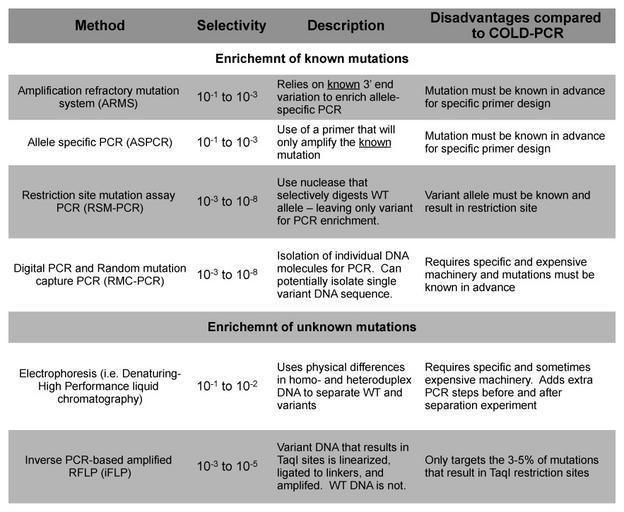 | Method | Selectivity | Description | Disadvantages compared to COLD-PCR |
|---|---|---|---|
| **Enrichemnt of known mutations** | | | |
| Amplification refractory mutation system (ARMS) | $10^{-1}$ to $10^{-3}$ | Relies on known 3' end variation to enrich allele-specific PCR | Mutation must be known in advance for specific primer design |
| Allele specific PCR (ASPCR) | $10^{-1}$ to $10^{-3}$ | Use of a primer that will only amplify the known mutation | Mutation must be known in advance for specific primer design |
| Restriction site mutation assay PCR (RSM-PCR) | $10^{-3}$ to $10^{-8}$ | Use nuclease that selectively digests WT allele – leaving only variant for PCR enrichment. | Variant allele must be known and result in restriction site |
| Digital PCR and Random mutation capture PCR (RMC-PCR) | $10^{-3}$ to $10^{-8}$ | Isolation of individual DNA molecules for PCR. Can potentially isolate single variant DNA sequence. | Requires specific and expensive machinery and mutations must be known in advance |
| **Enrichemnt of unknown mutations** | | | |
| Electrophoresis (i.e. Denaturing-High Performance liquid chromatography) | $10^{-1}$ to $10^{-2}$ | Uses physical differences in homo- and heteroduplex DNA to separate WT and variants | Requires specific and sometimes expensive machinery. Adds extra PCR steps before and after separation experiment |
| Inverse PCR-based amplified RFLP (iFLP) | $10^{-3}$ to $10^{-5}$ | Variant DNA that results in TaqI sites is linearized, ligated to linkers, and amplifed. WT DNA is not. | Only targets the 3-5% of mutations that result in TaqI restriction sites |